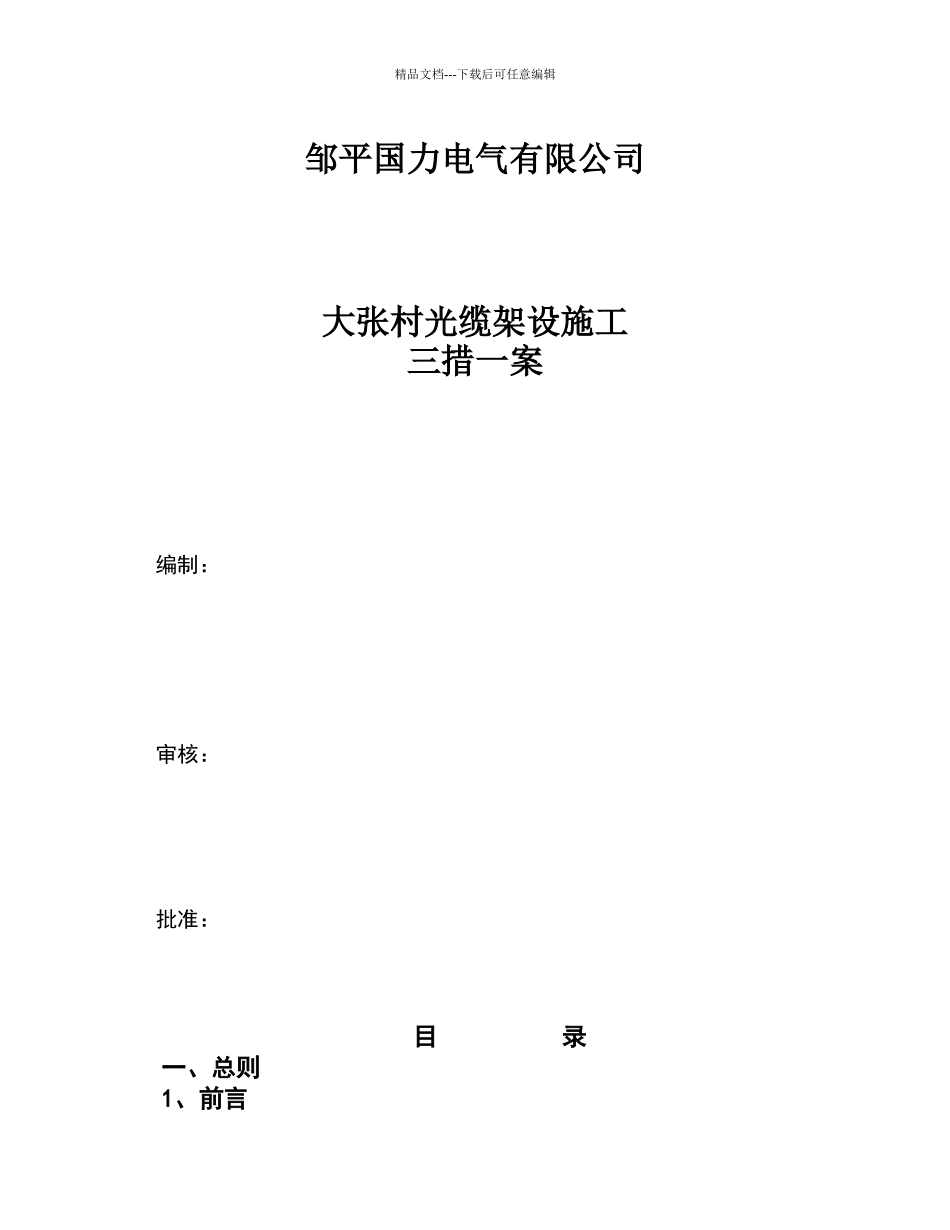 精品文档---下载后可任意编辑

邹平国力电气有限公司

大张村光缆架设施工
三措一案

编制：

审核：

批准：

目 录

一、总则

1、前言